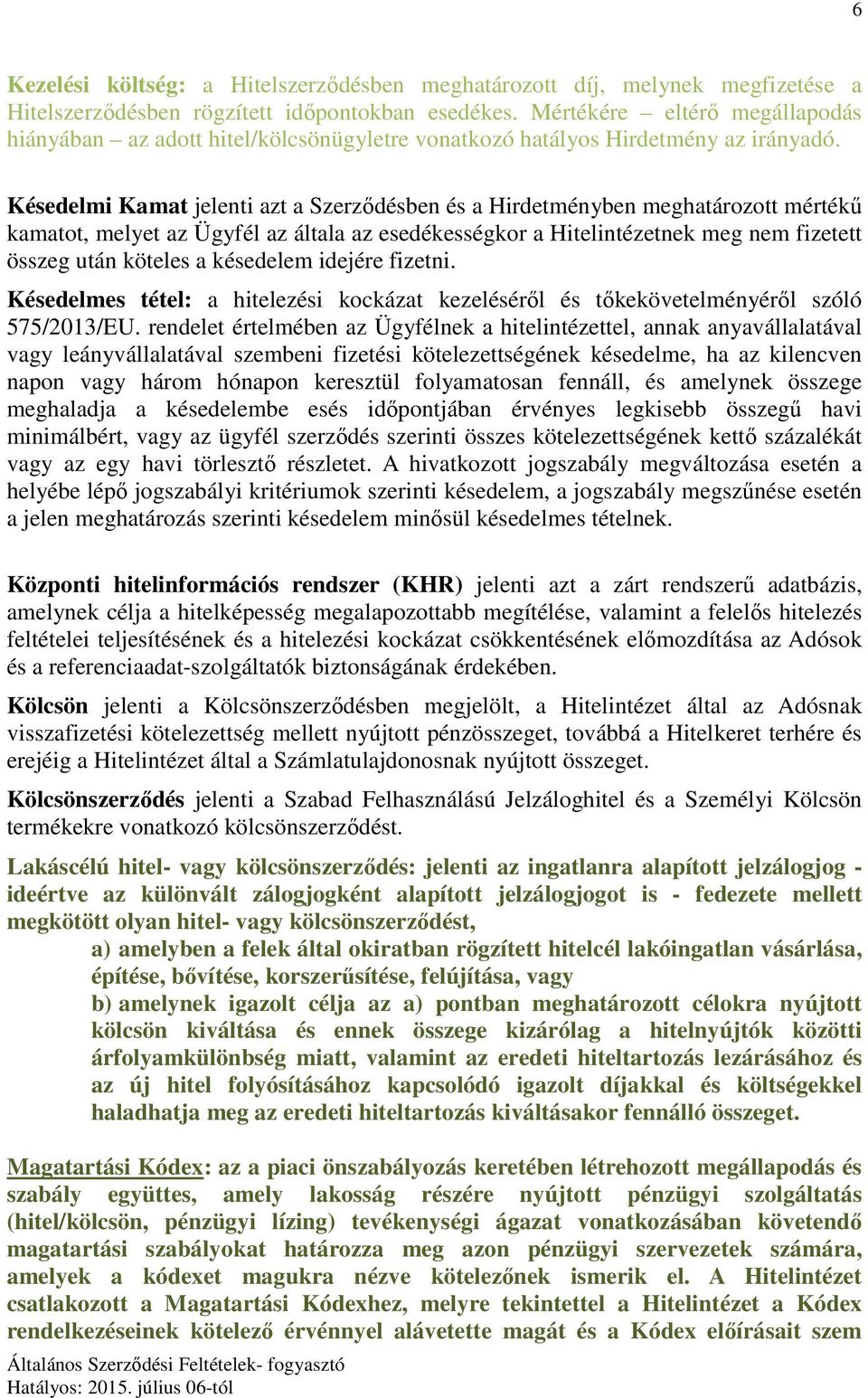 6

Kezelési költség: a Hitelszerződésben meghatározott díj, melynek megfizetése a Hitelszerződésben rögzített időpontokban esedékes. Mértékére – eltérő megállapodás hiányában – az adott hitel/kölcsönügyletre vonatkozó hatályos Hirdetmény az irányadó.

Késedelmi Kamat jelenti azt a Szerződésben és a Hirdetményben meghatározott mértékű kamatot, melyet az Ügyfél az általa az esedékességkor a Hitelintézetnek meg nem fizetett összeg után köteles a késedelem idejére fizetni.

Késedelmes tétel: a hitelezési kockázat kezeléséről és tőkekövetelményéről szóló 575/2013/EU. rendelet értelmében az Ügyfélnek a hitelintézettel, annak anyavállalatával vagy leányvállalatával szembeni fizetési kötelezettségének késedelme, ha az kilencven napon vagy három hónapon keresztül folyamatosan fennáll, és amelynek összege meghaladja a késedelembe esés időpontjában érvényes legkisebb összegű havi minimálbért, vagy az ügyfél szerződés szerinti összes kötelezettségének kettő százalékát vagy az egy havi törlesztő részletet. A hivatkozott jogszabály megváltozása esetén a helyébe lépő jogszabályi kritériumok szerinti késedelem, a jogszabály megszűnése esetén a jelen meghatározás szerinti késedelem minősül késedelmes tételnek.

Központi hitelinformációs rendszer (KHR) jelenti azt a zárt rendszerű adatbázis, amelynek célja a hitelképesség megalapozottabb megítélése, valamint a felelős hitelezés feltételei teljesítésének és a hitelezési kockázat csökkentésének előmozdítása az Adósok és a referenciaadat-szolgáltatók biztonságának érdekében.

Kölcsön jelenti a Kölcsönszerződésben megjelölt, a Hitelintézet által az Adósnak visszafizetési kötelezettség mellett nyújtott pénzösszeget, továbbá a Hitelkeret terhére és erejéig a Hitelintézet által a Számlatulajdonosnak nyújtott összeget.

Kölcsönszerződés jelenti a Szabad Felhasználású Jelzáloghitel és a Személyi Kölcsön termékekre vonatkozó kölcsönszerződést.

Lakáscélú hitel- vagy kölcsönszerződés: jelenti az ingatlanra alapított jelzálogjog - ideértve az különvált zálogjogként alapított jelzálogjogot is - fedezete mellett megkötött olyan hitel- vagy kölcsönszerződést,
a) amelyben a felek által okiratban rögzített hitelcél lakóingatlan vásárlása, építése, bővítése, korszerűsítése, felújítása, vagy
b) amelynek igazolt célja az a) pontban meghatározott célokra nyújtott kölcsön kiváltása és ennek összege kizárólag a hitelnyújtók közötti árfolyamkülönbség miatt, valamint az eredeti hiteltartozás lezárásához és az új hitel folyósításához kapcsolódó igazolt díjakkal és költségekkel haladhatja meg az eredeti hiteltartozás kiváltásakor fennálló összeget.

Magatartási Kódex: az a piaci önszabályozás keretében létrehozott megállapodás és szabály együttes, amely lakosság részére nyújtott pénzügyi szolgáltatás (hitel/kölcsön, pénzügyi lízing) tevékenységi ágazat vonatkozásában követendő magatartási szabályokat határozza meg azon pénzügyi szervezetek számára, amelyek a kódexet magukra nézve kötelezőnek ismerik el. A Hitelintézet csatlakozott a Magatartási Kódexhez, melyre tekintettel a Hitelintézet a Kódex rendelkezéseinek kötelező érvénnyel alávetette magát és a Kódex előírásait szem

Általános Szerződési Feltételek- fogyasztó
Hatályos: 2015. július 06-tól